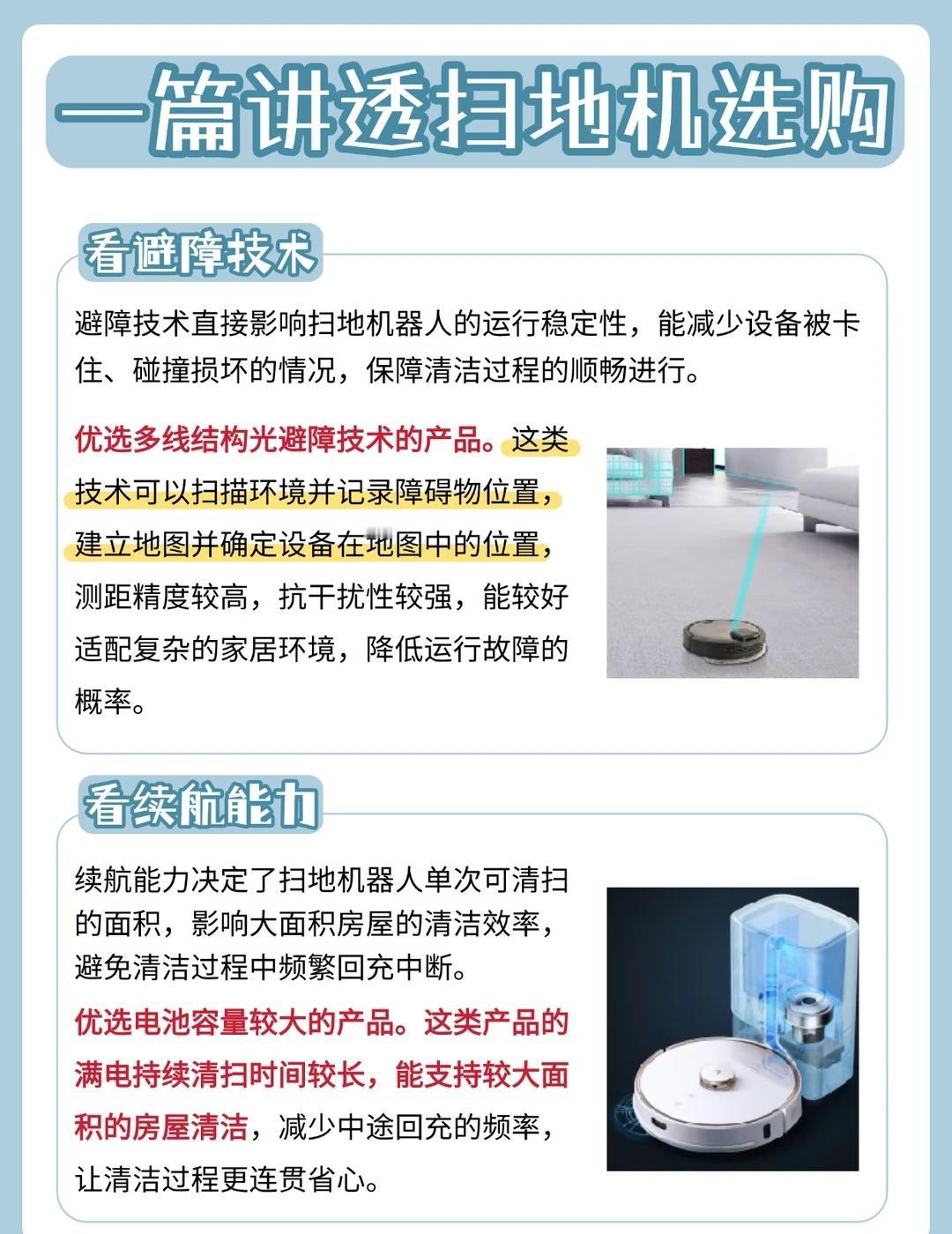 一篇讲透扫地机选购

看避障技术

避障技术直接影响扫地机器人的运行稳定性，能减少设备被卡住、碰撞损坏的情况，保障清洁过程的顺畅进行。

优选多线结构光避障技术的产品。这类技术可以扫描环境并记录障碍物位置，建立地图并确定设备在地图中的位置，测距精度较高，抗干扰性较强，能较好适配复杂的家居环境，降低运行故障的概率。

看续航能力

续航能力决定了扫地机器人单次可清扫的面积，影响大面积房屋的清洁效率，避免清洁过程中频繁回充中断。

优选电池容量较大的产品。这类产品的满电持续清扫时间较长，能支持较大面积的房屋清洁，减少中途回充的频率，让清洁过程更连贯省心。